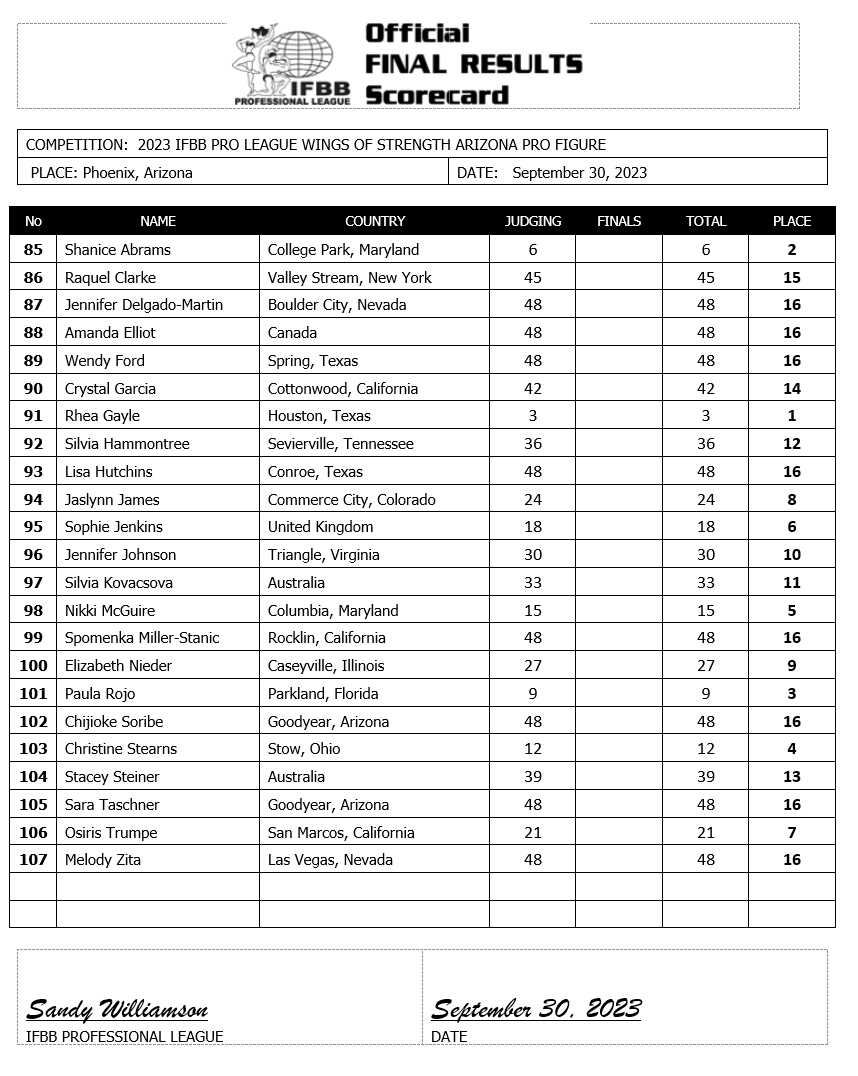 IFBB PROFESSIONAL LEAGUE

Official FINAL RESULTS Scorecard

COMPETITION: 2023 IFBB PRO LEAGUE WINGS OF STRENGTH ARIZONA PRO FIGURE

PLACE: Phoenix, Arizona

DATE: September 30, 2023

| No | NAME | COUNTRY | JUDGING | FINALS | TOTAL | PLACE |
|---|---|---|---|---|---|---|
| 85 | Shanice Abrams | College Park, Maryland | 6 | | 6 | 2 |
| 86 | Raquel Clarke | Valley Stream, New York | 45 | | 45 | 15 |
| 87 | Jennifer Delgado-Martin | Boulder City, Nevada | 48 | | 48 | 16 |
| 88 | Amanda Elliot | Canada | 48 | | 48 | 16 |
| 89 | Wendy Ford | Spring, Texas | 48 | | 48 | 16 |
| 90 | Crystal Garcia | Cottonwood, California | 42 | | 42 | 14 |
| 91 | Rhea Gayle | Houston, Texas | 3 | | 3 | 1 |
| 92 | Silvia Hammontree | Sevierville, Tennessee | 36 | | 36 | 12 |
| 93 | Lisa Hutchins | Conroe, Texas | 48 | | 48 | 16 |
| 94 | Jaslynn James | Commerce City, Colorado | 24 | | 24 | 8 |
| 95 | Sophie Jenkins | United Kingdom | 18 | | 18 | 6 |
| 96 | Jennifer Johnson | Triangle, Virginia | 30 | | 30 | 10 |
| 97 | Silvia Kovacsova | Australia | 33 | | 33 | 11 |
| 98 | Nikki McGuire | Columbia, Maryland | 15 | | 15 | 5 |
| 99 | Spomenka Miller-Stanic | Rocklin, California | 48 | | 48 | 16 |
| 100 | Elizabeth Nieder | Caseyville, Illinois | 27 | | 27 | 9 |
| 101 | Paula Rojo | Parkland, Florida | 9 | | 9 | 3 |
| 102 | Chijioke Soribe | Goodyear, Arizona | 48 | | 48 | 16 |
| 103 | Christine Stearns | Stow, Ohio | 12 | | 12 | 4 |
| 104 | Stacey Steiner | Australia | 39 | | 39 | 13 |
| 105 | Sara Taschner | Goodyear, Arizona | 48 | | 48 | 16 |
| 106 | Osiris Trumpe | San Marcos, California | 21 | | 21 | 7 |
| 107 | Melody Zita | Las Vegas, Nevada | 48 | | 48 | 16 |
| | | | | | | |
| | | | | | | |

Sandy Williamson
IFBB PROFESSIONAL LEAGUE

September 30, 2023
DATE